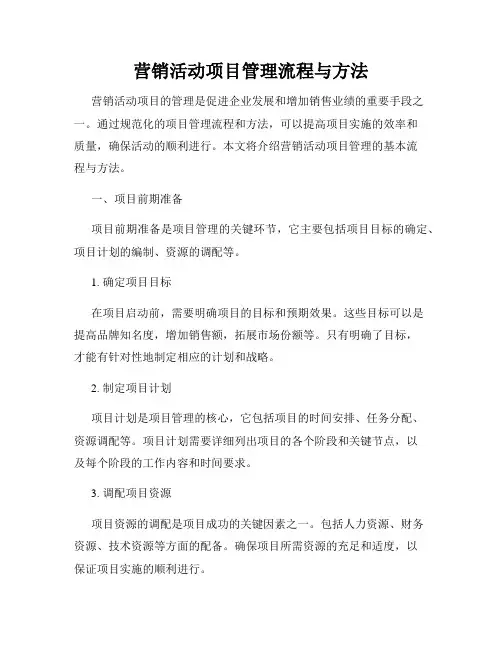 营销活动项目管理流程与方法

营销活动项目的管理是促进企业发展和增加销售业绩的重要手段之一。通过规范化的项目管理流程和方法，可以提高项目实施的效率和质量，确保活动的顺利进行。本文将介绍营销活动项目管理的基本流程与方法。

一、项目前期准备

项目前期准备是项目管理的关键环节，它主要包括项目目标的确定、项目计划的编制、资源的调配等。

1. 确定项目目标

在项目启动前，需要明确项目的目标和预期效果。这些目标可以是提高品牌知名度，增加销售额，拓展市场份额等。只有明确了目标，才能有针对性地制定相应的计划和战略。

2. 制定项目计划

项目计划是项目管理的核心，它包括项目的时间安排、任务分配、资源调配等。项目计划需要详细列出项目的各个阶段和关键节点，以及每个阶段的工作内容和时间要求。

3. 调配项目资源

项目资源的调配是项目成功的关键因素之一。包括人力资源、财务资源、技术资源等方面的配备。确保项目所需资源的充足和适度，以保证项目实施的顺利进行。